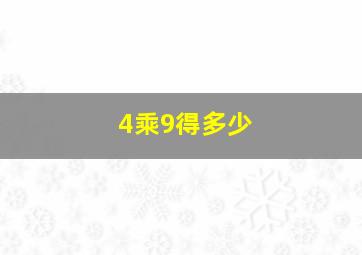 4乘9得多少